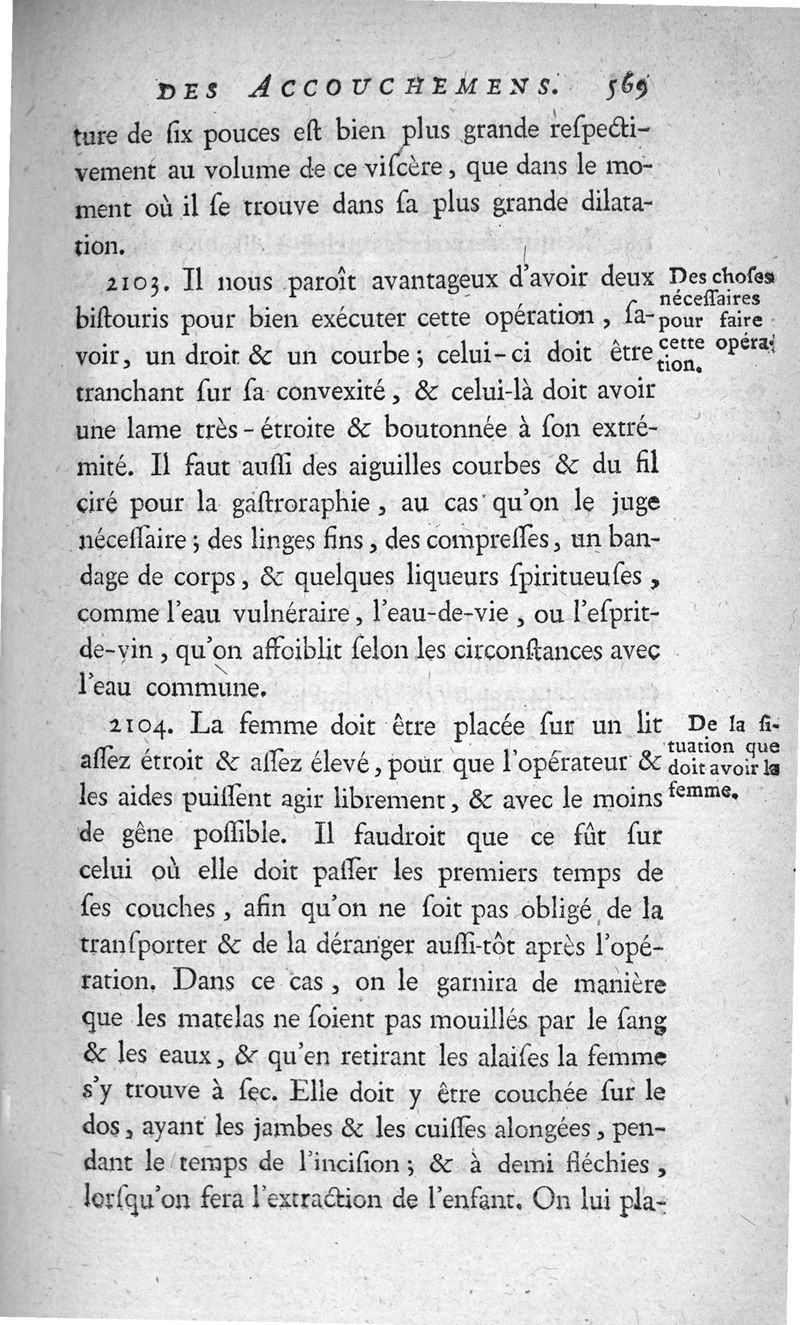 DES ACCOUCHEMENS. 569

ture de ſix pouces eſt bien plus grande reſpectivement au volume de ce viſcère, que dans le moment où il ſe trouve dans ſa plus grande dilatation.

2103. Il nous paroît avantageux d'avoir deux biſtouris pour bien exécuter cette opération, ſavoir, un droit & un courbe; celui-ci doit être tranchant ſur ſa convexité, & celui-là doit avoir une lame très-étroite & boutonnée à ſon extrémité. Il faut auſſi des aiguilles courbes & du fil ciré pour la gaſtroraphie, au cas qu'on le juge néceſſaire; des linges fins, des compreſſes, un bandage de corps, & quelques liqueurs ſpiritueuſes, comme l'eau vulnéraire, l'eau-de-vie, ou l'eſprit-de-vin, qu'on affoiblit ſelon les circonſtances avec l'eau commune.

Des choſes néceſſaires pour faire cette opération.

2104. La femme doit être placée ſur un lit aſſez étroit & aſſez élevé, pour que l'opérateur & les aides puiſſent agir librement, & avec le moins de gêne poſſible. Il faudroit que ce fût ſur celui où elle doit paſſer les premiers temps de ſes couches, afin qu'on ne ſoit pas obligé de la tranſporter & de la déranger auſſi-tôt après l'opération. Dans ce cas, on le garnira de manière que les matelas ne ſoient pas mouillés par le ſang & les eaux, & qu'en retirant les alaiſes la femme s'y trouve à ſec. Elle doit y être couchée ſur le dos, ayant les jambes & les cuiſſes alongées, pendant le temps de l'inciſion; & à demi fléchies, lorſqu'on fera l'extraction de l'enfant. On lui pla-

De la ſituation que doit avoir la femme.